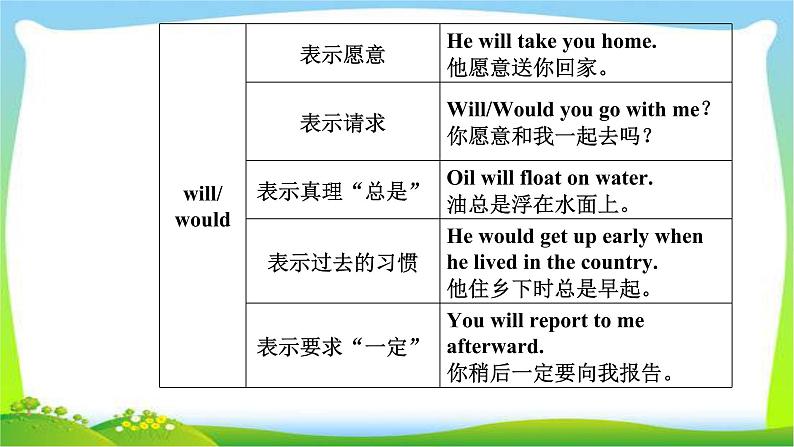 | will/ would | 表示愿意 | He will take you home. 他愿意送你回家。 |
|---|---|---|
| | 表示请求 | Will/Would you go with me? 你愿意和我一起去吗？ |
| | 表示真理“总是” | Oil will float on water. 油总是浮在水面上。 |
| | 表示过去的习惯 | He would get up early when he lived in the country. 他住乡下时总是早起。 |
| | 表示要求“一定” | You will report to me afterward. 你稍后一定要向我报告。 |